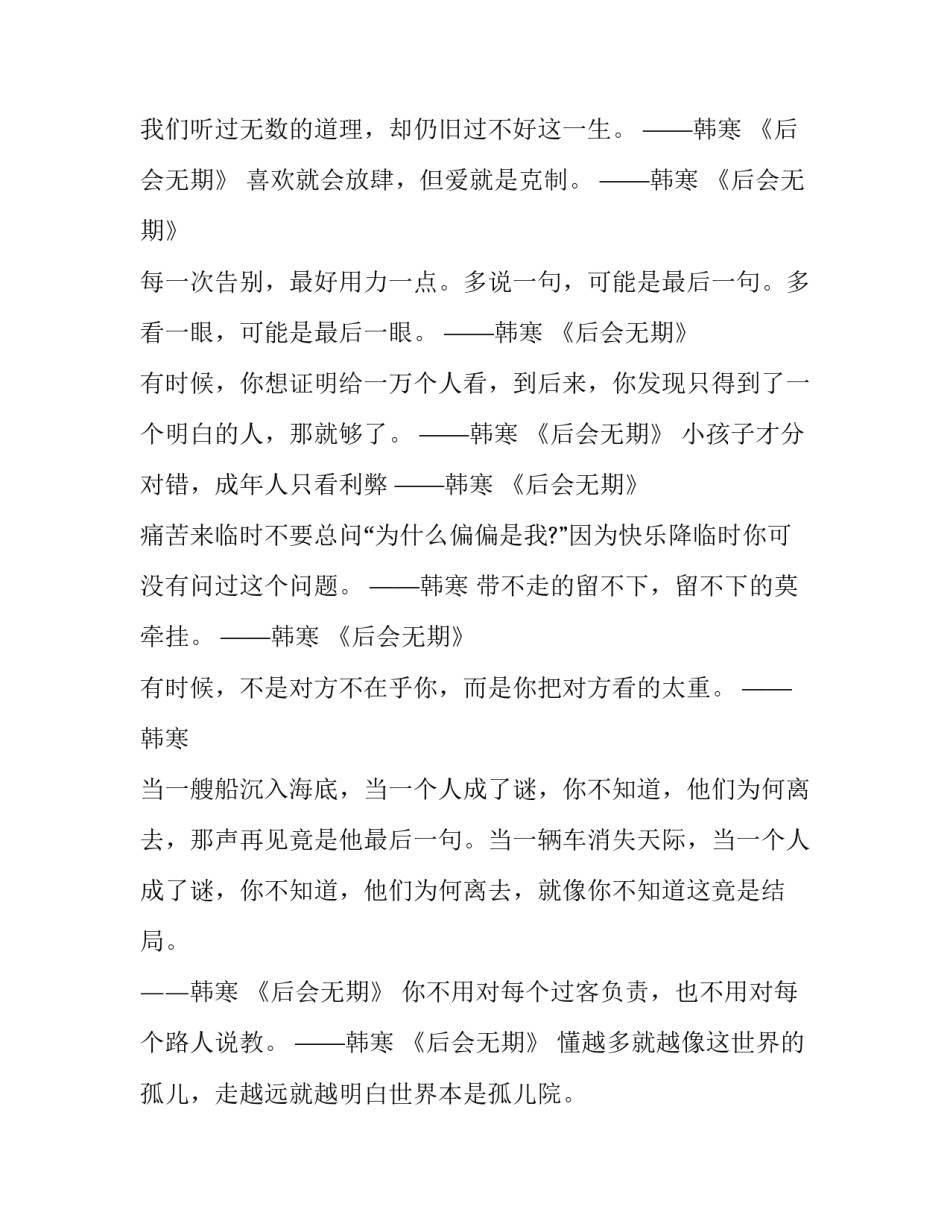 我们听过无数的道理，却仍旧过不好这一生。 ——韩寒 《后会无期》 喜欢就会放肆，但爱就是克制。 ——韩寒 《后会无期》

每一次告别，最好用力一点。多说一句，可能是最后一句。多看一眼，可能是最后一眼。 ——韩寒 《后会无期》

有时候，你想证明给一万个人看，到后来，你发现只得到了一个明白的人，那就够了。 ——韩寒 《后会无期》 小孩子才分对错，成年人只看利弊 ——韩寒 《后会无期》

痛苦来临时不要总问“为什么偏偏是我?”因为快乐降临时你可没有问过这个问题。 ——韩寒 带不走的留不下，留不下的莫牵挂。 ——韩寒 《后会无期》

有时候，不是对方不在乎你，而是你把对方看的太重。 ——韩寒

当一艘船沉入海底，当一个人成了谜，你不知道，他们为何离去，那声再见竟是他最后一句。当一辆车消失天际，当一个人成了谜，你不知道，他们为何离去，就像你不知道这竟是结局。

——韩寒 《后会无期》 你不用对每个过客负责，也不用对每个路人说教。 ——韩寒 《后会无期》 懂越多就越像这世界的孤儿，走越远就越明白世界本是孤儿院。